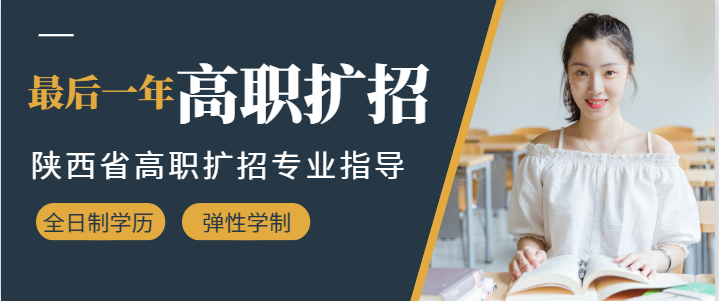 最后一年高职扩招

陕西省高职扩招专业指导

全日制学历

弹性学制